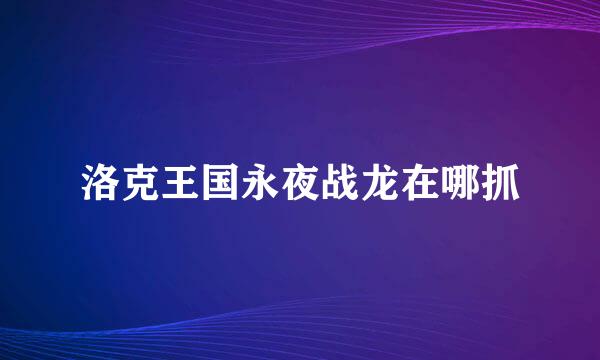 洛克王国永夜战龙在哪抓